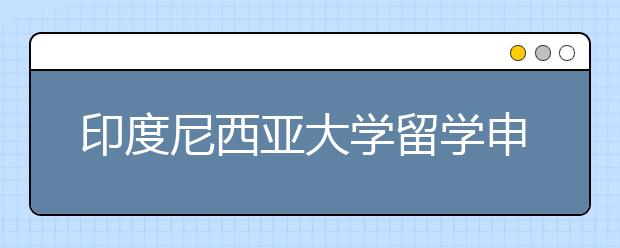 印度尼西亚大学留学申